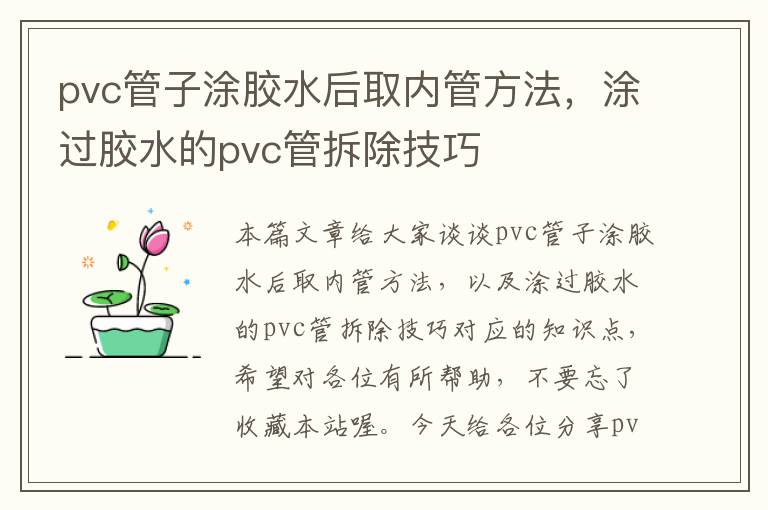 pvc管子涂胶水后取内管方法，涂过胶水的pvc管拆除技巧

本篇文章给大家谈谈pvc管子涂胶水后取内管方法，以及涂过胶水的pvc管拆除技巧对应的知识点，希望对各位有所帮助，不要忘了收藏本站喔。今天给各位分享pv